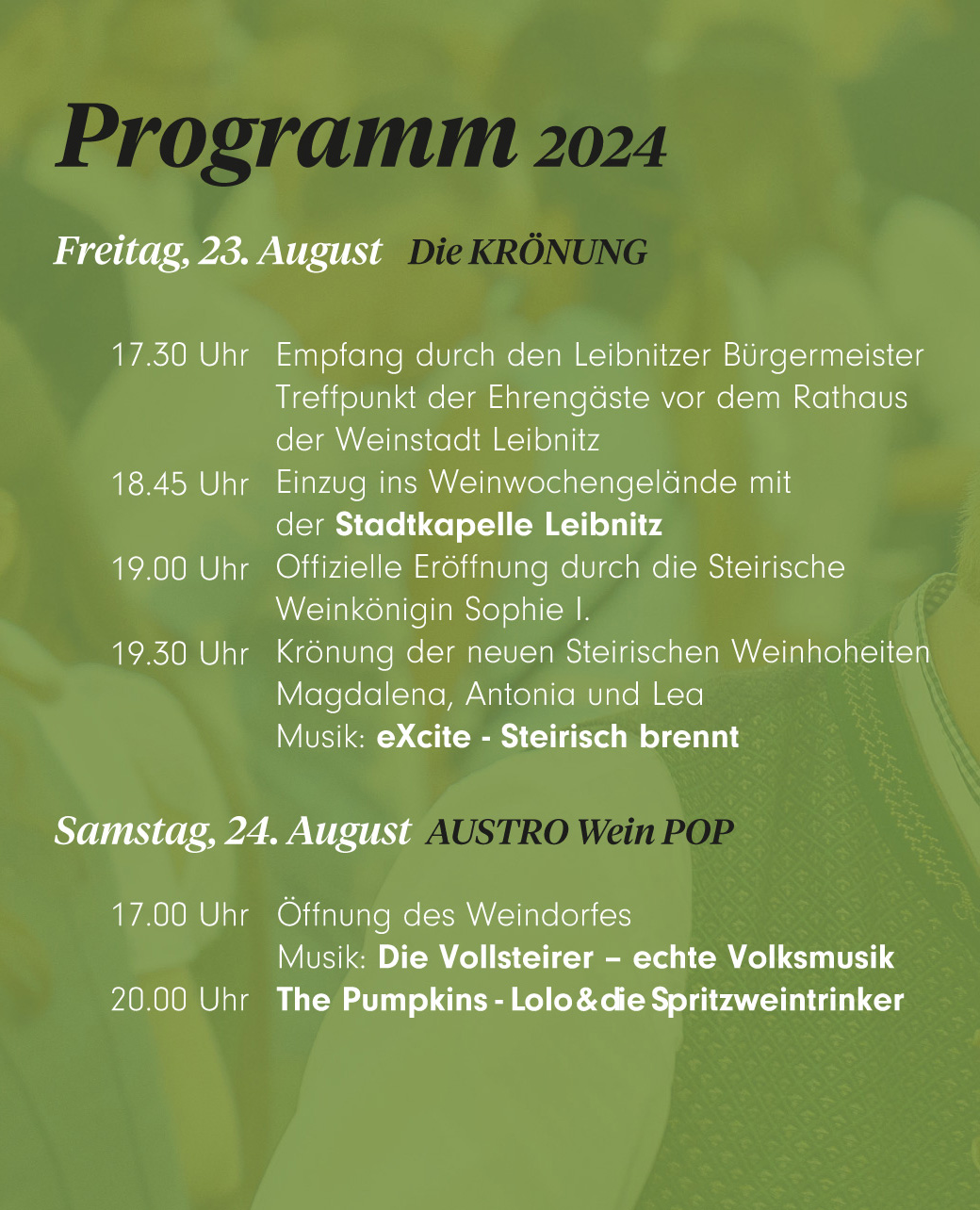 Programm 2024

Freitag, 23. August Die KRÖNUNG

17.30 Uhr Empfang durch den Leibnitzer Bürgermeister Treffpunkt der Ehrengäste vor dem Rathaus der Weinstadt Leibnitz
18.45 Uhr Einzug ins Weinwochengelände mit der Stadtkapelle Leibnitz
19.00 Uhr Offizielle Eröffnung durch die Steirische Weinkönigin Sophie I.
19.30 Uhr Krönung der neuen Steirischen Weinhoheiten Magdalena, Antonia und Lea
Musik: eXcite - Steirisch brennt

Samstag, 24. August AUSTRO Wein POP

17.00 Uhr Öffnung des Weindorfes
Musik: Die Vollsteirer – echte Volksmusik
20.00 Uhr The Pumpkins - Lolo&die Spritzweintrinker